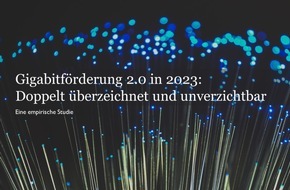 Gigabitförderung 2.0 in 2023: Doppelt überzeichnet und unverzichtbar

Eine empirische Studie